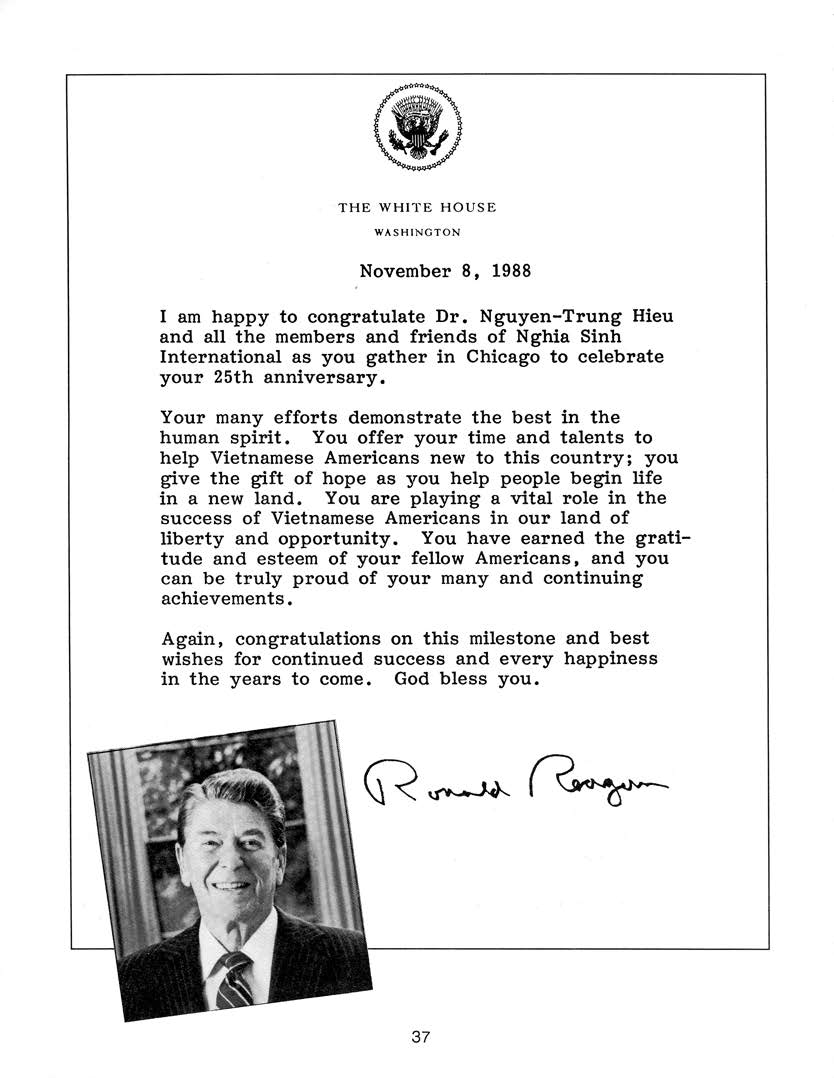 THE WHITE HOUSE

WASHINGTON

November 8, 1988

I am happy to congratulate Dr. Nguyen-Trung Hieu and all the members and friends of Nghia Sinh International as you gather in Chicago to celebrate your 25th anniversary.

Your many efforts demonstrate the best in the human spirit. You offer your time and talents to help Vietnamese Americans new to this country; you give the gift of hope as you help people begin life in a new land. You are playing a vital role in the success of Vietnamese Americans in our land of liberty and opportunity. You have earned the gratitude and esteem of your fellow Americans, and you can be truly proud of your many and continuing achievements.

Again, congratulations on this milestone and best wishes for continued success and every happiness in the years to come. God bless you.

Ronald Reagan

37